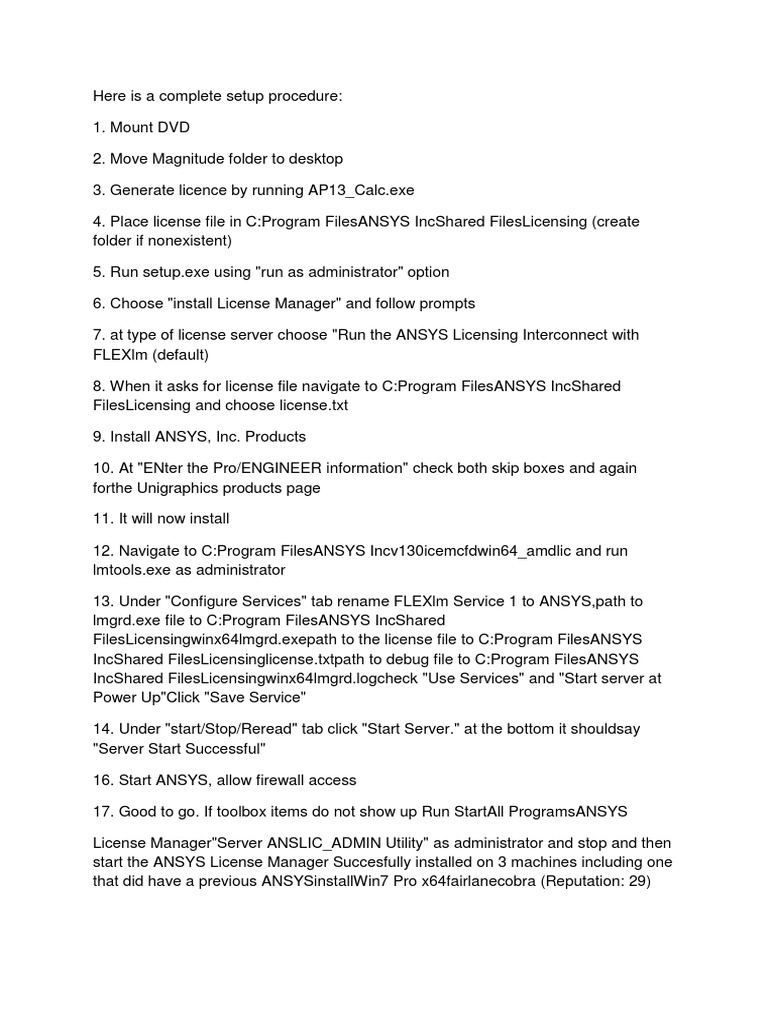 Here is a complete setup procedure:

1. Mount DVD

2. Move Magnitude folder to desktop

3. Generate licence by running AP13_Calc.exe

4. Place license file in C:Program FilesANSYS IncShared FilesLicensing (create folder if nonexistent)

5. Run setup.exe using "run as administrator" option

6. Choose "install License Manager" and follow prompts

7. at type of license server choose "Run the ANSYS Licensing Interconnect with FLEXlm (default)

8. When it asks for license file navigate to C:Program FilesANSYS IncShared FilesLicensing and choose license.txt

9. Install ANSYS, Inc. Products

10. At "ENter the Pro/ENGINEER information" check both skip boxes and again forthe Unigraphics products page

11. It will now install

12. Navigate to C:Program FilesANSYS Incv130icemcfdwin64_amdlic and run lmtools.exe as administrator

13. Under "Configure Services" tab rename FLEXlm Service 1 to ANSYS,path to lmgrd.exe file to C:Program FilesANSYS IncShared FilesLicensingwinx64lmgrd.exepath to the license file to C:Program FilesANSYS IncShared FilesLicensinglicense.txtpath to debug file to C:Program FilesANSYS IncShared FilesLicensingwinx64lmgrd.logcheck "Use Services" and "Start server at Power Up"Click "Save Service"

14. Under "start/Stop/Reread" tab click "Start Server." at the bottom it shouldsay "Server Start Successful"

16. Start ANSYS, allow firewall access

17. Good to go. If toolbox items do not show up Run StartAll ProgramsANSYS

License Manager"Server ANSLIC_ADMIN Utility" as administrator and stop and then start the ANSYS License Manager Succesfully installed on 3 machines including one that did have a previous ANSYSinstallWin7 Pro x64fairlanecobra (Reputation: 29)